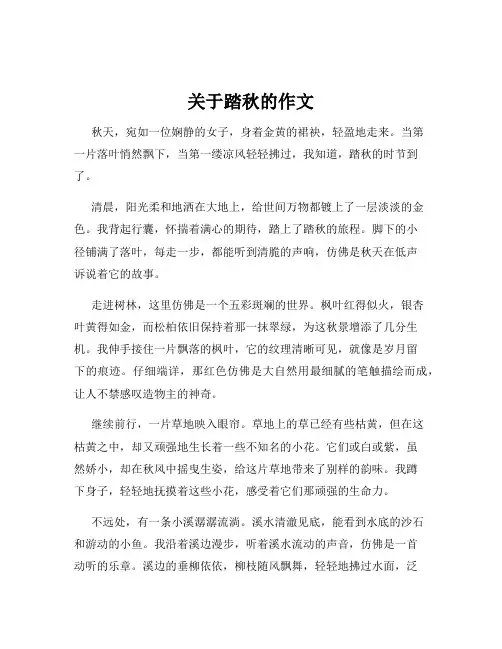 关于踏秋的作文

秋天，宛如一位娴静的女子，身着金黄的裙袂，轻盈地走来。当第一片落叶悄然飘下，当第一缕凉风轻轻拂过，我知道，踏秋的时节到了。

清晨，阳光柔和地洒在大地上，给世间万物都镀上了一层淡淡的金色。我背起行囊，怀揣着满心的期待，踏上了踏秋的旅程。脚下的小径铺满了落叶，每走一步，都能听到清脆的声响，仿佛是秋天在低声诉说着它的故事。

走进树林，这里仿佛是一个五彩斑斓的世界。枫叶红得似火，银杏叶黄得如金，而松柏依旧保持着那一抹翠绿，为这秋景增添了几分生机。我伸手接住一片飘落的枫叶，它的纹理清晰可见，就像是岁月留下的痕迹。仔细端详，那红色仿佛是大自然用最细腻的笔触描绘而成，让人不禁感叹造物主的神奇。

继续前行，一片草地映入眼帘。草地上的草已经有些枯黄，但在这枯黄之中，却又顽强地生长着一些不知名的小花。它们或白或紫，虽然娇小，却在秋风中摇曳生姿，给这片草地带来了别样的韵味。我蹲下身子，轻轻地抚摸着这些小花，感受着它们那顽强的生命力。

不远处，有一条小溪潺潺流淌。溪水清澈见底，能看到水底的沙石和游动的小鱼。我沿着溪边漫步，听着溪水流动的声音，仿佛是一首动听的乐章。溪边的垂柳依依，柳枝随风飘舞，轻轻地拂过水面，泛